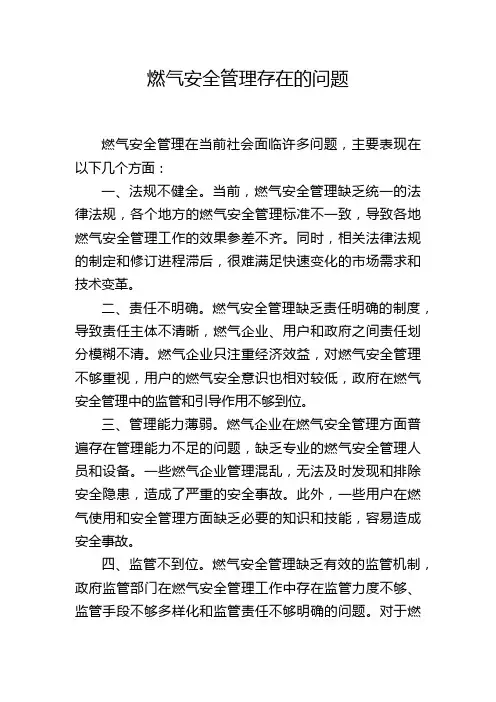 燃气安全管理存在的问题

燃气安全管理在当前社会面临许多问题，主要表现在以下几个方面：

一、法规不健全。当前，燃气安全管理缺乏统一的法律法规，各个地方的燃气安全管理标准不一致，导致各地燃气安全管理工作的效果参差不齐。同时，相关法律法规的制定和修订进程滞后，很难满足快速变化的市场需求和技术变革。

二、责任不明确。燃气安全管理缺乏责任明确的制度，导致责任主体不清晰，燃气企业、用户和政府之间责任划分模糊不清。燃气企业只注重经济效益，对燃气安全管理不够重视，用户的燃气安全意识也相对较低，政府在燃气安全管理中的监管和引导作用不够到位。

三、管理能力薄弱。燃气企业在燃气安全管理方面普遍存在管理能力不足的问题，缺乏专业的燃气安全管理人员和设备。一些燃气企业管理混乱，无法及时发现和排除安全隐患，造成了严重的安全事故。此外，一些用户在燃气使用和安全管理方面缺乏必要的知识和技能，容易造成安全事故。

四、监管不到位。燃气安全管理缺乏有效的监管机制，政府监管部门在燃气安全管理工作中存在监管力度不够、监管手段不够多样化和监管责任不够明确的问题。对于燃